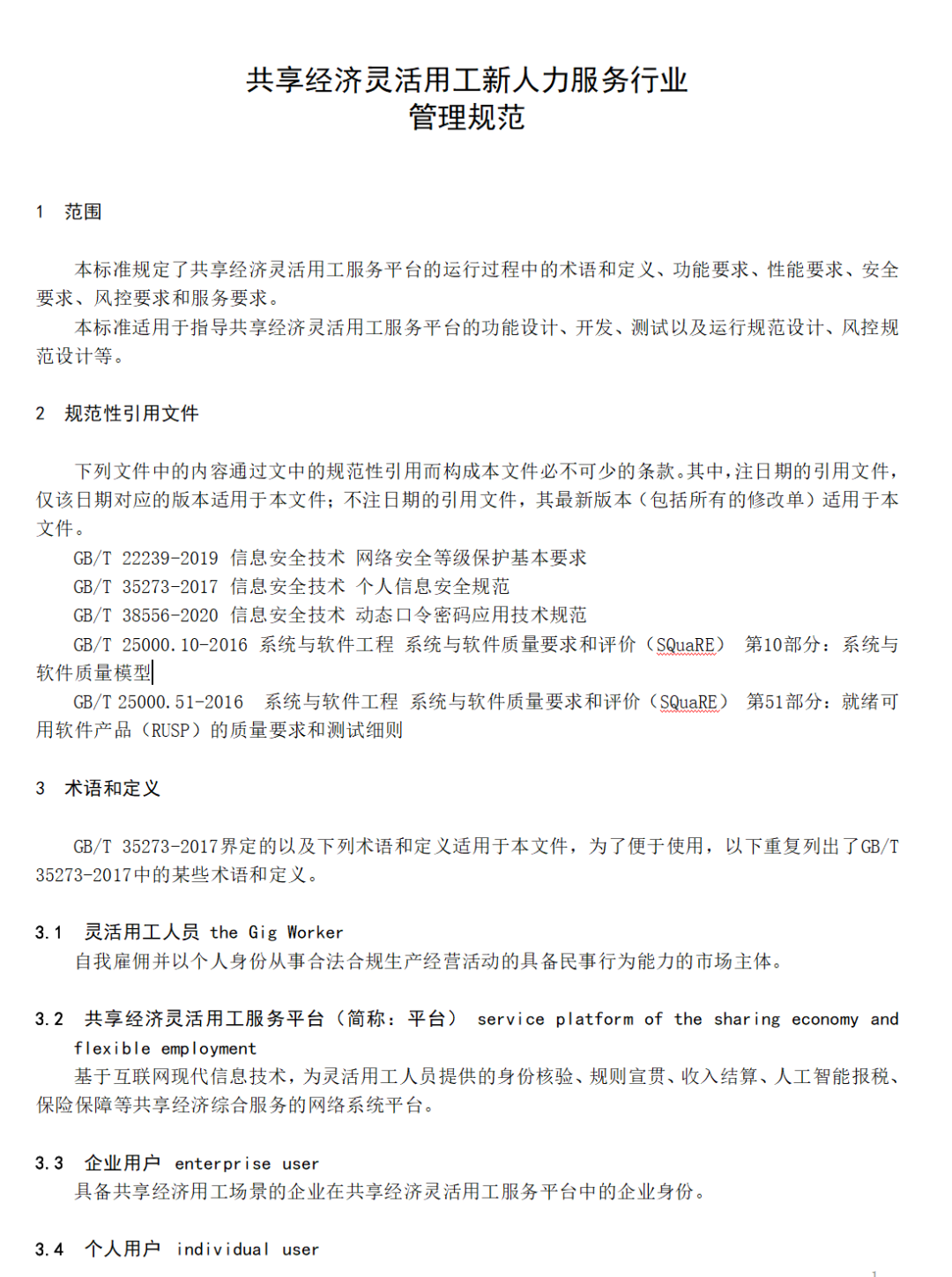 共享经济灵活用工新人力服务行业
管理规范

1 范围

本标准规定了共享经济灵活用工服务平台的运行过程中的术语和定义、功能要求、性能要求、安全要求、风控要求和服务要求。

本标准适用于指导共享经济灵活用工服务平台的功能设计、开发、测试以及运行规范设计、风控规范设计等。

2 规范性引用文件

下列文件中的内容通过文中的规范性引用而构成本文件必不可少的条款。其中，注日期的引用文件，仅该日期对应的版本适用于本文件；不注日期的引用文件，其最新版本（包括所有的修改单）适用于本文件。

GB/T 22239-2019 信息安全技术 网络安全等级保护基本要求

GB/T 35273-2017 信息安全技术 个人信息安全规范

GB/T 38556-2020 信息安全技术 动态口令密码应用技术规范

GB/T 25000.10-2016 系统与软件工程 系统与软件质量要求和评价（SQuaRE） 第10部分：系统与软件质量模型

GB/T 25000.51-2016 系统与软件工程 系统与软件质量要求和评价（SQuaRE） 第51部分：就绪可用软件产品（RUSP）的质量要求和测试细则

3 术语和定义

GB/T 35273-2017界定的以及下列术语和定义适用于本文件，为了便于使用，以下重复列出了GB/T 35273-2017中的某些术语和定义。

3.1 灵活用工人员 the Gig Worker

自我雇佣并以个人身份从事合法合规生产经营活动的具备民事行为能力的市场主体。

3.2 共享经济灵活用工服务平台（简称：平台） service platform of the sharing economy and flexible employment

基于互联网现代信息技术，为灵活用工人员提供的身份核验、规则宣贯、收入结算、人工智能报税、保险保障等共享经济综合服务的网络系统平台。

3.3 企业用户 enterprise user

具备共享经济用工场景的企业在共享经济灵活用工服务平台中的企业身份。

3.4 个人用户 individual user

1